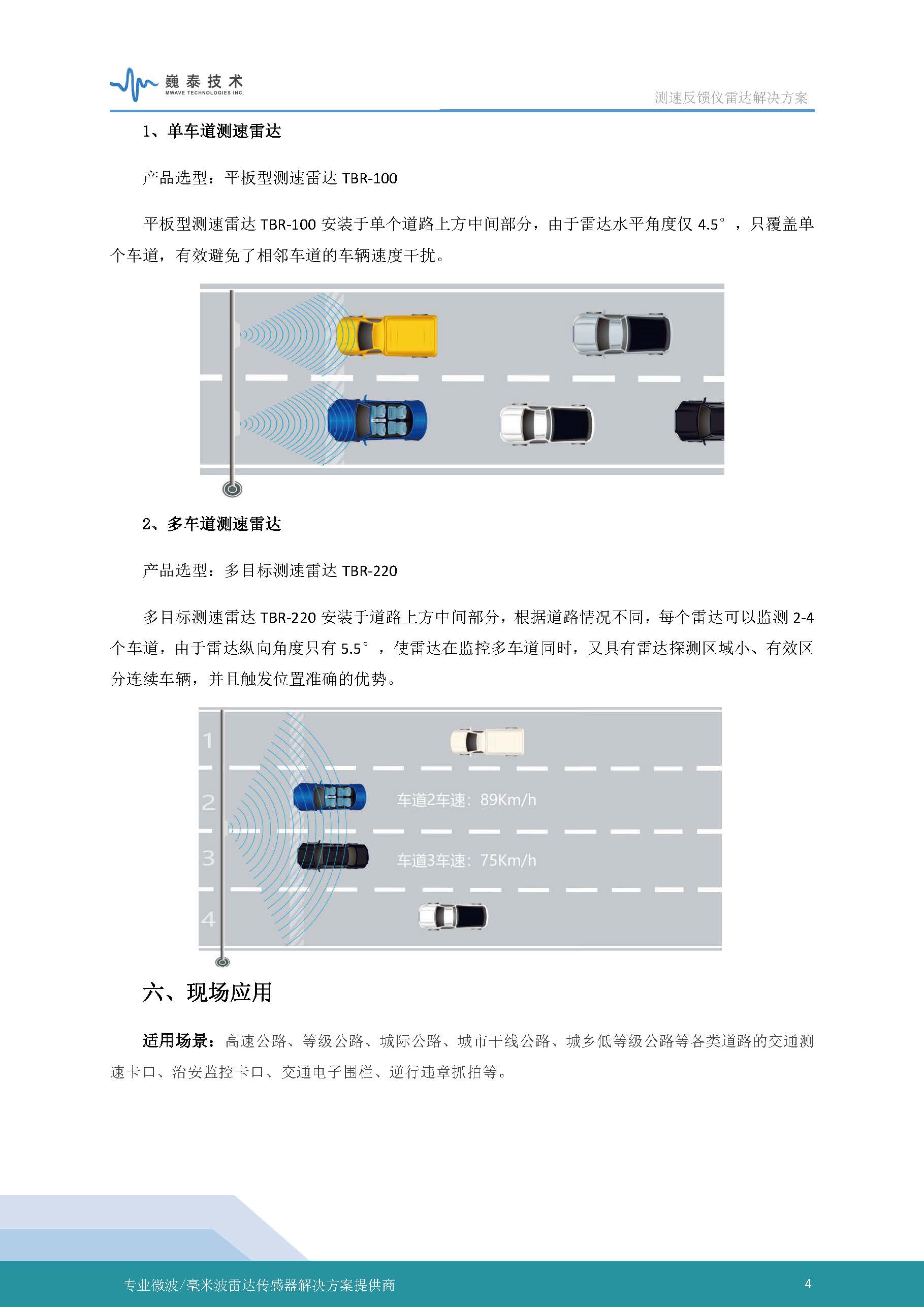 巍泰技术
MWAVE TECHNOLOGIES INC.

测速反馈仪雷达解决方案

1、单车道测速雷达

产品选型：平板型测速雷达 TBR-100

平板型测速雷达 TBR-100 安装于单个道路上方中间部分，由于雷达水平角度仅 4.5°，只覆盖单个车道，有效避免了相邻车道的车辆速度干扰。

2、多车道测速雷达

产品选型：多目标测速雷达 TBR-220

多目标测速雷达 TBR-220 安装于道路上方中间部分，根据道路情况不同，每个雷达可以监测 2-4 个车道，由于雷达纵向角度只有 5.5°，使雷达在监控多车道同时，又具有雷达探测区域小、有效区分连续车辆，并且触发位置准确的优势。

1
2
车道2车速：89Km/h
3
车道3车速：75Km/h
4

六、现场应用

适用场景：高速公路、等级公路、城际公路、城市干线公路、城乡低等级公路等各类道路的交通测速卡口、治安监控卡口、交通电子围栏、逆行违章抓拍等。

专业微波/毫米波雷达传感器解决方案提供商

4